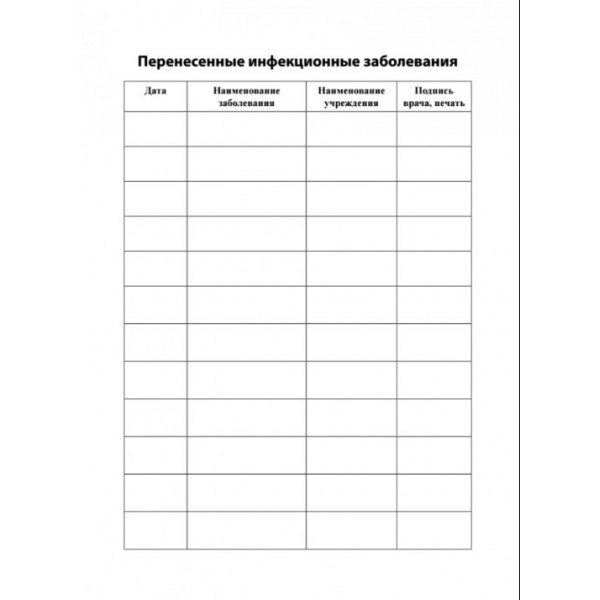 Перенесенные инфекционные заболевания

| Дата | Наименование заболевания | Наименование учреждения | Подпись врача, печать |
|---|---|---|---|
| | | | |
| | | | |
| | | | |
| | | | |
| | | | |
| | | | |
| | | | |
| | | | |
| | | | |
| | | | |
| | | | |
| | | | |